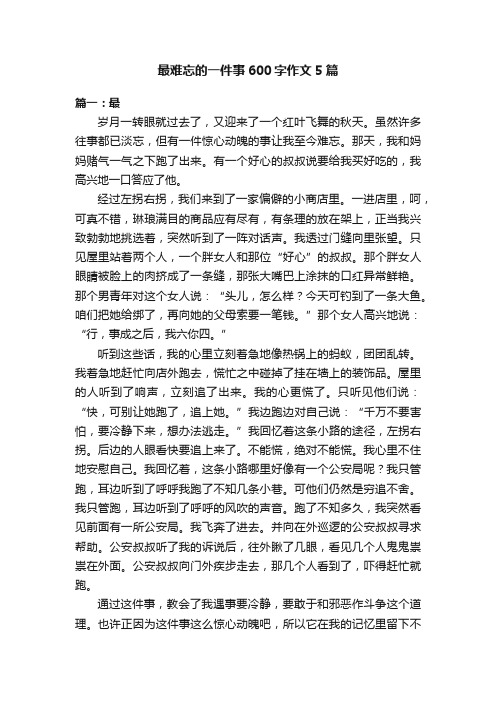 最难忘的一件事600字作文5篇

篇一：最

岁月一转眼就过去了，又迎来了一个红叶飞舞的秋天。虽然许多往事都已淡忘，但有一件惊心动魄的事让我至今难忘。那天，我和妈妈赌气一气之下跑了出来。有一个好心的叔叔说要给我买好吃的，我高兴地一口答应了他。

经过左拐右拐，我们来到了一家偏僻的小商店里。一进店里，呵，可真不错，琳琅满目的商品应有尽有，有条理的放在架上，正当我兴致勃勃地挑选着，突然听到了一阵对话声。我透过门缝向里张望。只见屋里站着两个人，一个胖女人和那位“好心”的叔叔。那个胖女人眼睛被脸上的肉挤成了一条缝，那张大嘴巴上涂抹的口红异常鲜艳。那个男青年对这个女人说：“头儿，怎么样？今天可钓到了一条大鱼。咱们把她给绑了，再向她的父母索要一笔钱。”那个女人高兴地说：“行，事成之后，我六你四。”

听到这些话，我的心里立刻着急地像热锅上的蚂蚁，团团乱转。我着急地赶忙向店外跑去，慌忙之中碰掉了挂在墙上的装饰品。屋里的人听到了响声，立刻追了出来。我的心更慌了。只听见他们说：“快，可别让她跑了，追上她。”我边跑边对自己说：“千万不要害怕，要冷静下来，想办法逃走。”我回忆着这条小路的途径，左拐右拐。后边的人眼看快要追上来了。不能慌，绝对不能慌。我心里不住地安慰自己。我回忆着，这条小路哪里好像有一个公安局呢？我只管跑，耳边听到了呼呼我跑了不知几条小巷。可他们仍然是穷追不舍。我只管跑，耳边听到了呼呼的风吹的声音。跑了不知多久，我突然看见前面有一所公安局。我飞奔了进去。并向在外巡逻的公安叔叔寻求帮助。公安叔叔听了我的诉说后，往外瞅了几眼，看见几个人鬼鬼祟祟在外面。公安叔叔向门外疾步走去，那几个人看到了，吓得赶忙就跑。

通过这件事，教会了我遇事要冷静，要敢于和邪恶作斗争这个道理。也许正因为这件事这么惊心动魄吧，所以它在我的记忆里留下不